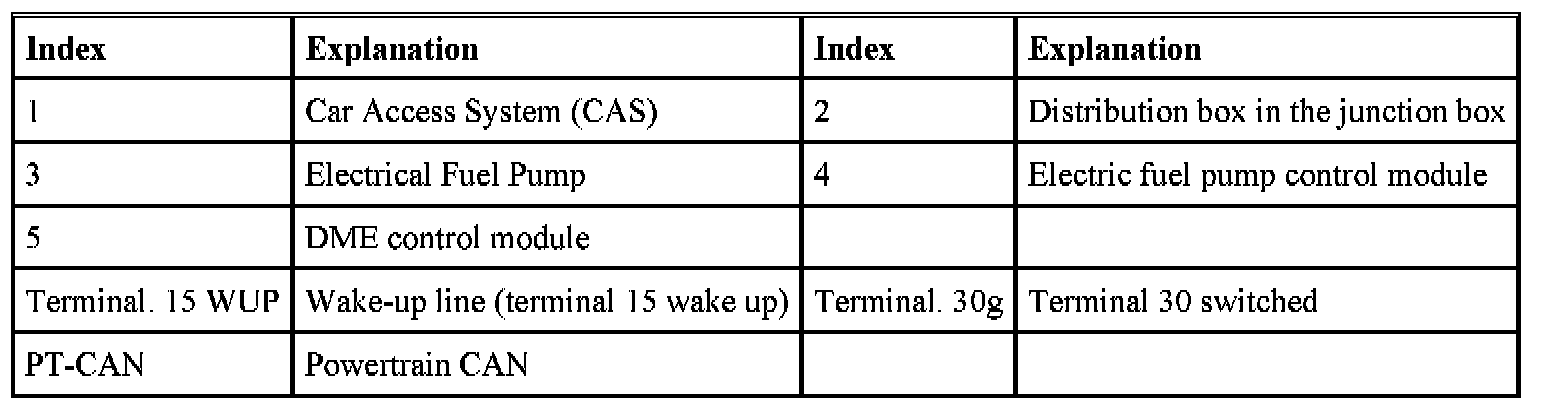 | Index | Explanation | Index | Explanation |
|---|---|---|---|
| 1 | Car Access System (CAS) | 2 | Distribution box in the junction box |
| 3 | Electrical Fuel Pump | 4 | Electric fuel pump control module |
| 5 | DME control module | | |
| Terminal. 15 WUP | Wake-up line (terminal 15 wake up) | Terminal. 30g | Terminal 30 switched |
| PT-CAN | Powertrain CAN | | |